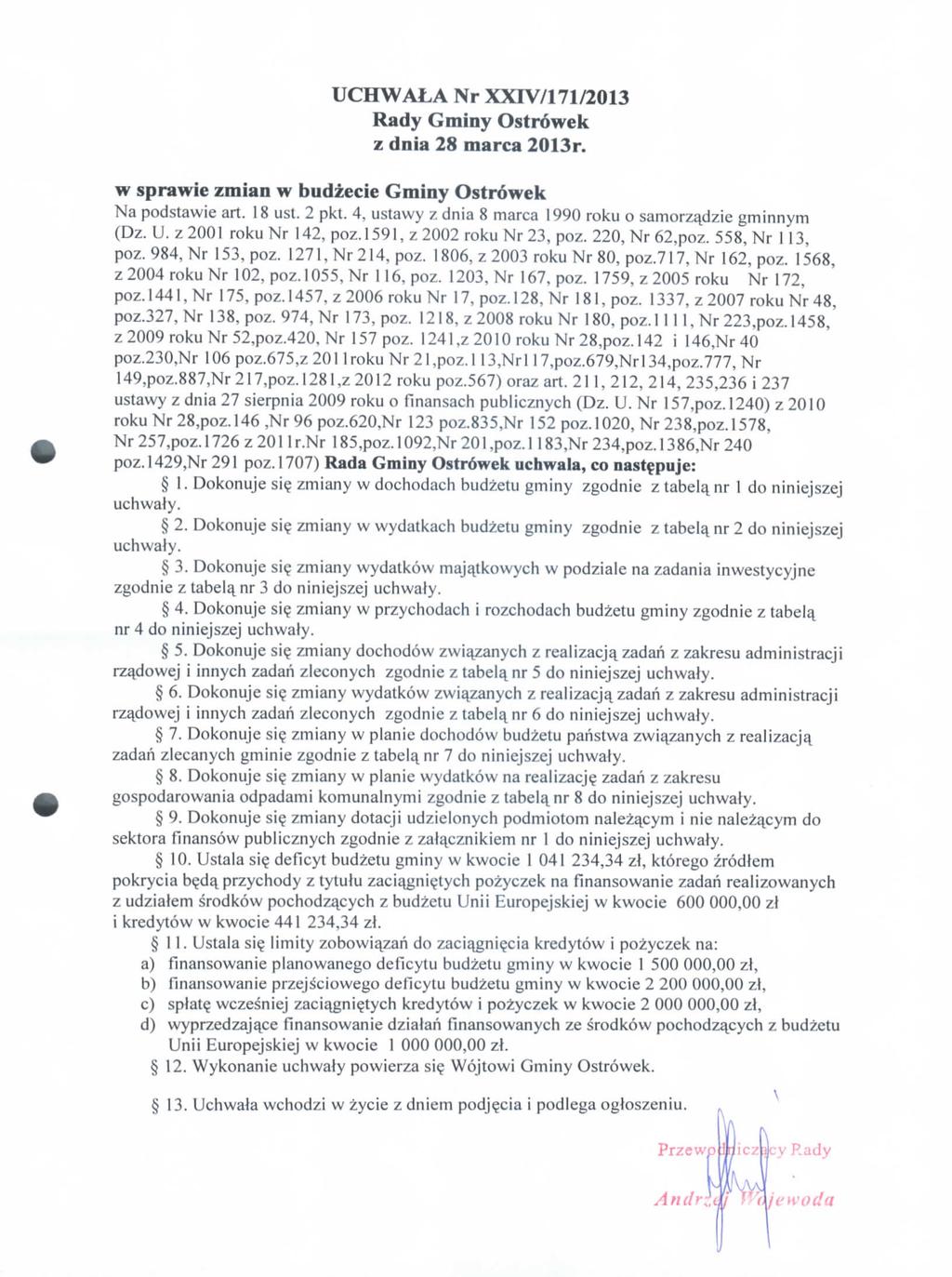 UCHWAŁA Nr XXIV/171/2013
Rady Gminy Ostrówek
z dnia 28 marca 2013r.

w sprawie zmian w budżecie Gminy Ostrówek
Na podstawie art. 18 ust. 2 pkt. 4, ustawy z dnia 8 marca 1990 roku o samorządzie gminnym (Dz. U. z 2001 roku Nr 142, poz.1591, z 2002 roku Nr 23, poz. 220, Nr 62,poz. 558, Nr 113, poz. 984, Nr 153, poz. 1271, Nr 214, poz. 1806, z 2003 roku Nr 80, poz.717, Nr 162, poz. 1568, z 2004 roku Nr 102, poz.1055, Nr 116, poz. 1203, Nr 167, poz. 1759, z 2005 roku Nr 172, poz.1441, Nr 175, poz.1457, z 2006 roku Nr 17, poz.128, Nr 181, poz. 1337, z 2007 roku Nr 48, poz.327, Nr 138, poz. 974, Nr 173, poz. 1218, z 2008 roku Nr 180, poz.1111, Nr 223,poz.1458, z 2009 roku Nr 52,poz.420, Nr 157 poz. 1241,z 2010 roku Nr 28,poz.142 i 146,Nr 40 poz.230,Nr 106 poz.675,z 2011roku Nr 21,poz.113,Nr117,poz.679,Nr134,poz.777, Nr 149,poz.887,Nr 217,poz.1281,z 2012 roku poz.567) oraz art. 211, 212, 214, 235,236 i 237 ustawy z dnia 27 sierpnia 2009 roku o finansach publicznych (Dz. U. Nr 157,poz.1240) z 2010 roku Nr 28,poz.146 ,Nr 96 poz.620,Nr 123 poz.835,Nr 152 poz.1020, Nr 238,poz.1578, Nr 257,poz.1726 z 2011r.Nr 185,poz.1092,Nr 201,poz.1183,Nr 234,poz.1386,Nr 240 poz.1429,Nr 291 poz.1707) Rada Gminy Ostrówek uchwala, co następuje:
§ 1. Dokonuje się zmiany w dochodach budżetu gminy zgodnie z tabelą nr 1 do niniejszej uchwały.
§ 2. Dokonuje się zmiany w wydatkach budżetu gminy zgodnie z tabelą nr 2 do niniejszej uchwały.
§ 3. Dokonuje się zmiany wydatków majątkowych w podziale na zadania inwestycyjne zgodnie z tabelą nr 3 do niniejszej uchwały.
§ 4. Dokonuje się zmiany w przychodach i rozchodach budżetu gminy zgodnie z tabelą nr 4 do niniejszej uchwały.
§ 5. Dokonuje się zmiany dochodów związanych z realizacją zadań z zakresu administracji rządowej i innych zadań zleconych zgodnie z tabelą nr 5 do niniejszej uchwały.
§ 6. Dokonuje się zmiany wydatków związanych z realizacją zadań z zakresu administracji rządowej i innych zadań zleconych zgodnie z tabelą nr 6 do niniejszej uchwały.
§ 7. Dokonuje się zmiany w planie dochodów budżetu państwa związanych z realizacją zadań zlecanych gminie zgodnie z tabelą nr 7 do niniejszej uchwały.
§ 8. Dokonuje się zmiany w planie wydatków na realizację zadań z zakresu gospodarowania odpadami komunalnymi zgodnie z tabelą nr 8 do niniejszej uchwały.
§ 9. Dokonuje się zmiany dotacji udzielonych podmiotom należącym i nie należącym do sektora finansów publicznych zgodnie z załącznikiem nr 1 do niniejszej uchwały.
§ 10. Ustala się deficyt budżetu gminy w kwocie 1 041 234,34 zł, którego źródłem pokrycia będą przychody z tytułu zaciągniętych pożyczek na finansowanie zadań realizowanych z udziałem środków pochodzących z budżetu Unii Europejskiej w kwocie 600 000,00 zł i kredytów w kwocie 441 234,34 zł.
§ 11. Ustala się limity zobowiązań do zaciągnięcia kredytów i pożyczek na:
a) finansowanie planowanego deficytu budżetu gminy w kwocie 1 500 000,00 zł,
b) finansowanie przejściowego deficytu budżetu gminy w kwocie 2 200 000,00 zł,
c) spłatę wcześniej zaciągniętych kredytów i pożyczek w kwocie 2 000 000,00 zł,
d) wyprzedzające finansowanie działań finansowanych ze środków pochodzących z budżetu Unii Europejskiej w kwocie 1 000 000,00 zł.
§ 12. Wykonanie uchwały powierza się Wójtowi Gminy Ostrówek.

§ 13. Uchwała wchodzi w życie z dniem podjęcia i podlega ogłoszeniu.

Przewodniczący Rady
Andrzej Wojewoda